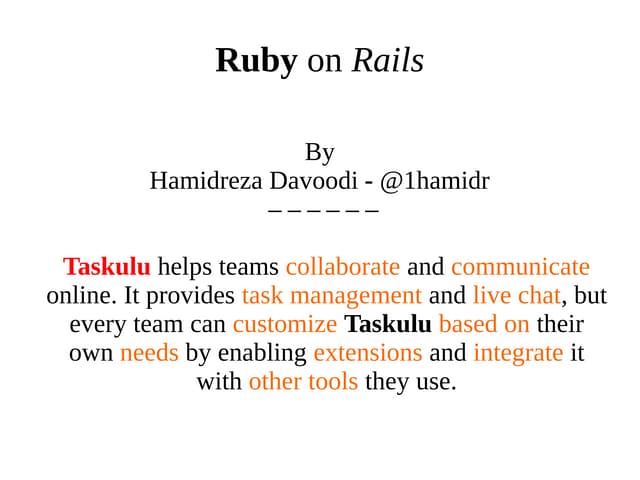 Ruby on Rails

By
Hamidreza Davoodi - @1hamidr
– – – – – –

Taskulu helps teams collaborate and communicate online. It provides task management and live chat, but every team can customize Taskulu based on their own needs by enabling extensions and integrate it with other tools they use.